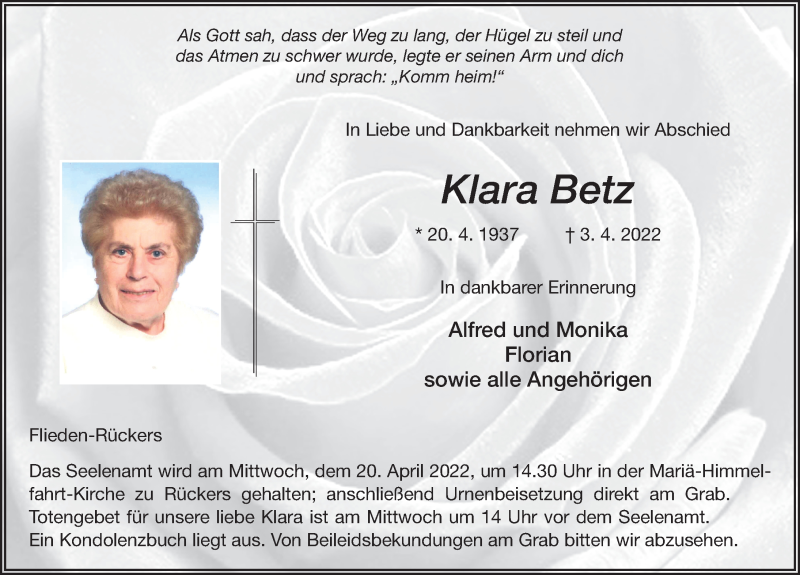 Als Gott sah, dass der Weg zu lang, der Hügel zu steil und das Atmen zu schwer wurde, legte er seinen Arm und dich und sprach: „Komm heim!“

In Liebe und Dankbarkeit nehmen wir Abschied

Klara Betz

* 20. 4. 1937 † 3. 4. 2022

In dankbarer Erinnerung

Alfred und Monika
Florian
sowie alle Angehörigen

Flieden-Rückers

Das Seelenamt wird am Mittwoch, dem 20. April 2022, um 14.30 Uhr in der Mariä-Himmelfahrt-Kirche zu Rückers gehalten; anschließend Urnenbeisetzung direkt am Grab. Totengebet für unsere liebe Klara ist am Mittwoch um 14 Uhr vor dem Seelenamt. Ein Kondolenzbuch liegt aus. Von Beileidsbekundungen am Grab bitten wir abzusehen.